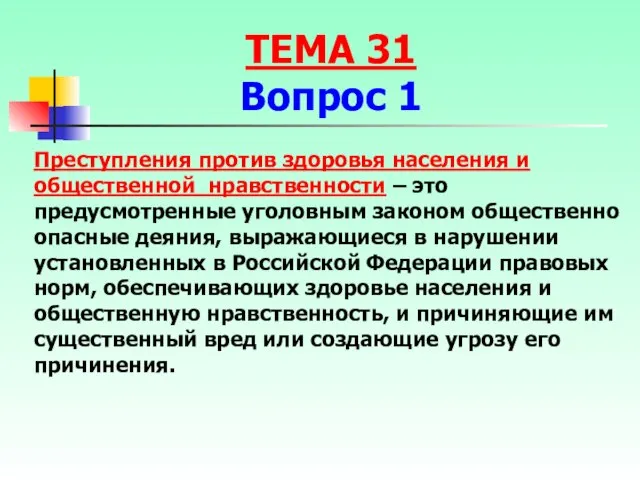 ТЕМА 31
Вопрос 1

Преступления против здоровья населения и общественной нравственности – это предусмотренные уголовным законом общественно опасные деяния, выражающиеся в нарушении установленных в Российской Федерации правовых норм, обеспечивающих здоровье населения и общественную нравственность, и причиняющие им существенный вред или создающие угрозу его причинения.